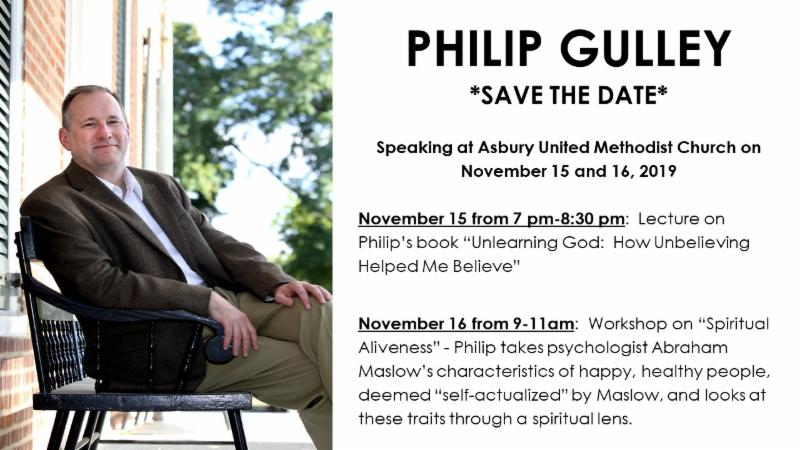 PHILIP GULLEY

*SAVE THE DATE*

Speaking at Asbury United Methodist Church on November 15 and 16, 2019

November 15 from 7 pm-8:30 pm: Lecture on Philip's book "Unlearning God: How Unbelieving Helped Me Believe"

November 16 from 9-11am: Workshop on "Spiritual Aliveness" - Philip takes psychologist Abraham Maslow's characteristics of happy, healthy people, deemed "self-actualized" by Maslow, and looks at these traits through a spiritual lens.